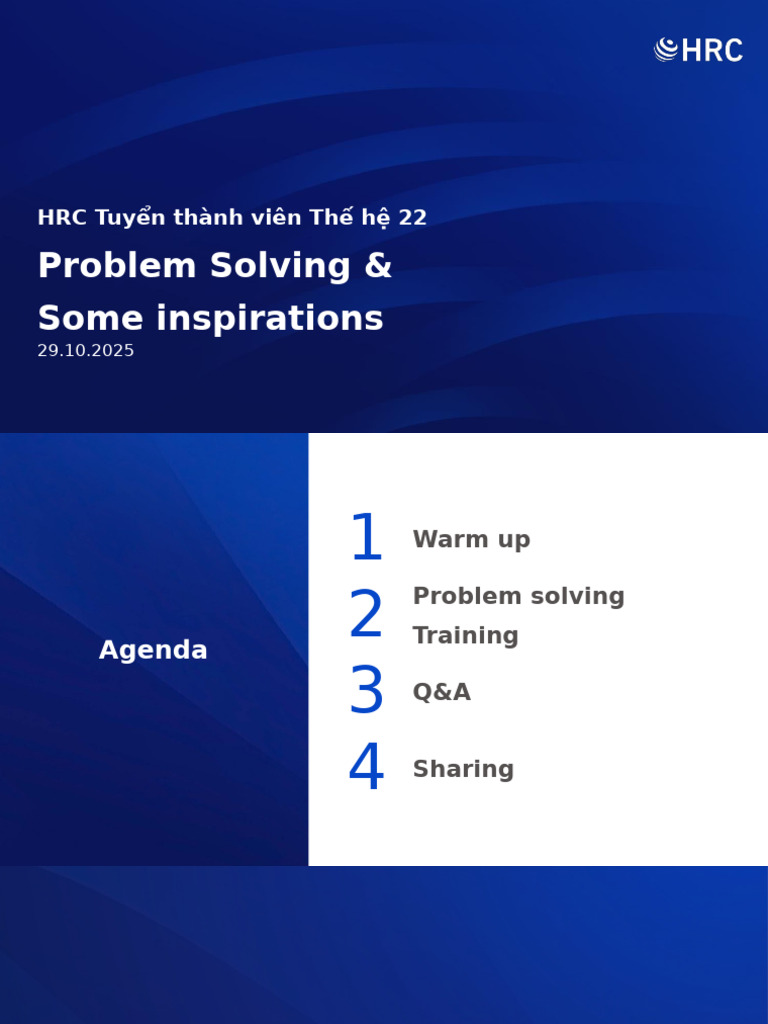 HRC

HRC Tuyển thành viên Thế hệ 22

Problem Solving & Some inspirations

29.10.2025

Agenda

1 Warm up

2 Problem solving Training

3 Q&A

4 Sharing